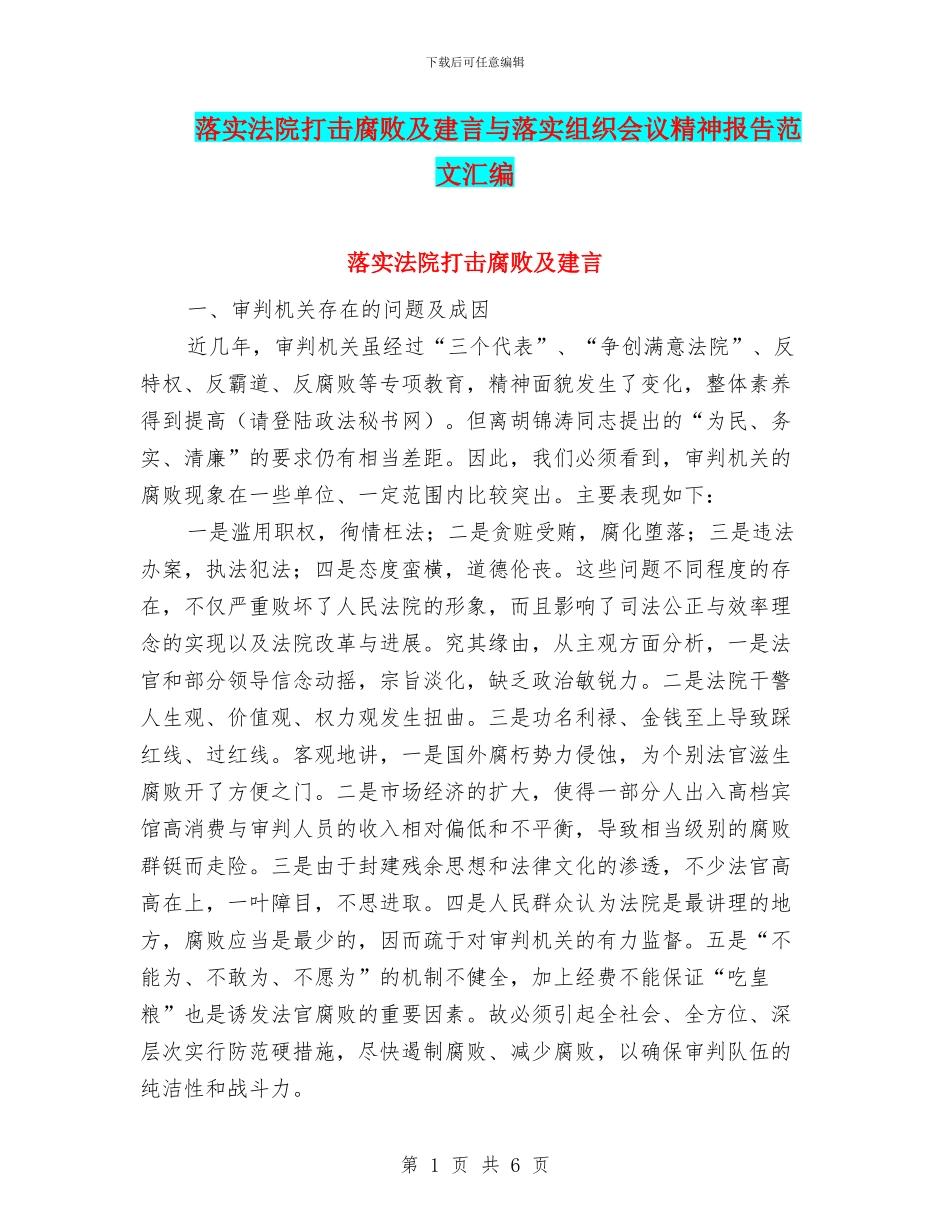 下载后可任意编辑

落实法院打击腐败及建言与落实组织会议精神报告范文汇编

落实法院打击腐败及建言

一、审判机关存在的问题及成因

近几年，审判机关虽经过“三个代表”、“争创满意法院”、反特权、反霸道、反腐败等专项教育，精神面貌发生了变化，整体素养得到提高（请登陆政法秘书网）。但离胡锦涛同志提出的“为民、务实、清廉”的要求仍有相当差距。因此，我们必须看到，审判机关的腐败现象在一些单位、一定范围内比较突出。主要表现如下：

一是滥用职权，徇情枉法；二是贪赃受贿，腐化堕落；三是违法办案，执法犯法；四是态度蛮横，道德伦丧。这些问题不同程度的存在，不仅严重败坏了人民法院的形象，而且影响了司法公正与效率理念的实现以及法院改革与进展。究其缘由，从主观方面分析，一是法官和部分领导信念动摇，宗旨淡化，缺乏政治敏锐力。二是法院干警人生观、价值观、权力观发生扭曲。三是功名利禄、金钱至上导致踩红线、过红线。客观地讲，一是国外腐朽势力侵蚀，为个别法官滋生腐败开了方便之门。二是市场经济的扩大，使得一部分人出入高档宾馆高消费与审判人员的收入相对偏低和不平衡，导致相当级别的腐败群铤而走险。三是由于封建残余思想和法律文化的渗透，不少法官高高在上，一叶障目，不思进取。四是人民群众认为法院是最讲理的地方，腐败应当是最少的，因而疏于对审判机关的有力监督。五是“不能为、不敢为、不愿为”的机制不健全，加上经费不能保证“吃皇粮”也是诱发法官腐败的重要因素。故必须引起全社会、全方位、深层次实行防范硬措施，尽快遏制腐败、减少腐败，以确保审判队伍的纯洁性和战斗力。

第 1 页 共 6 页